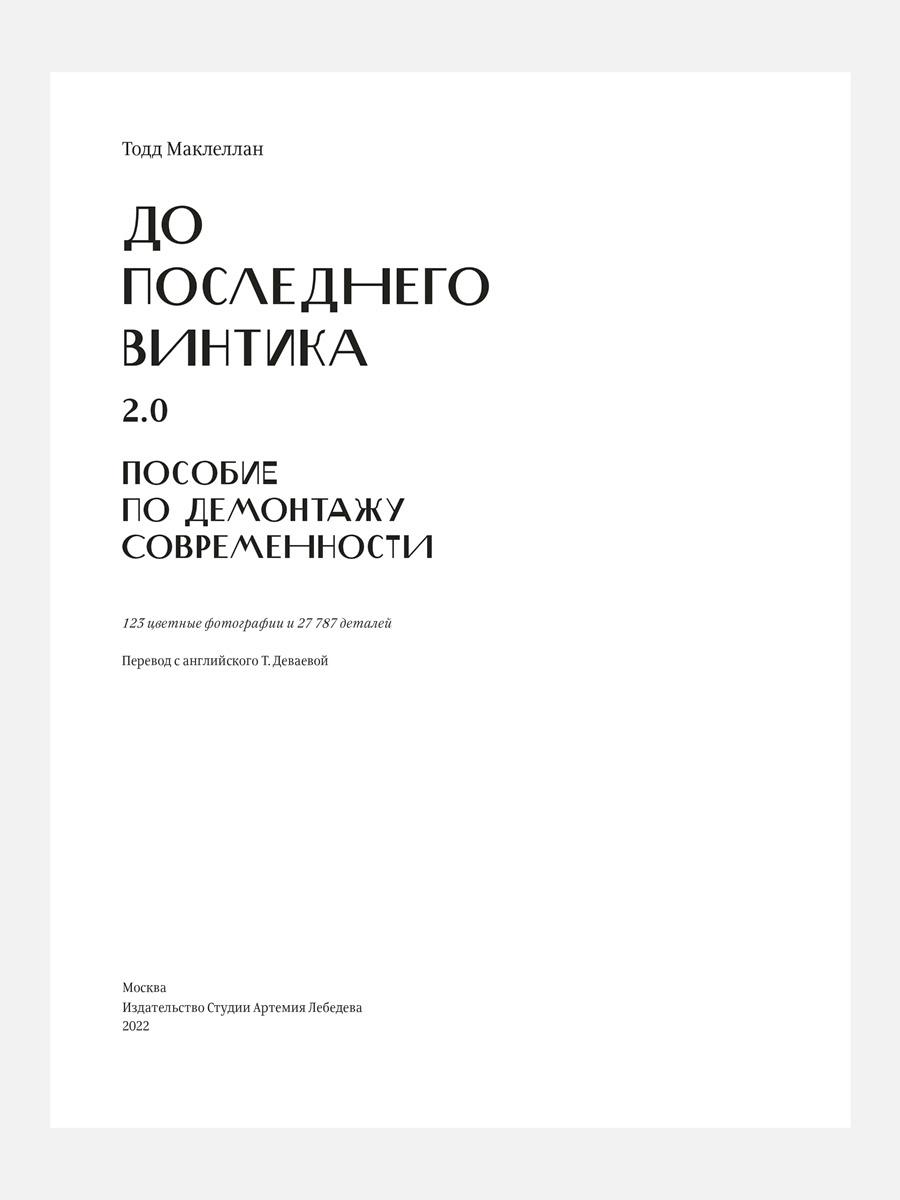 Тодд Маклеллан

ДО
ПОСЛЕДНЕГО
ВИНТИКА

2.0

ПОСОБИЕ
ПО ДЕМОНТАЖУ
СОВРЕМЕННОСТИ

123 цветные фотографии и 27 787 деталей

Перевод с английского Т. Деваевой

Москва
Издательство Студии Артемия Лебедева
2022